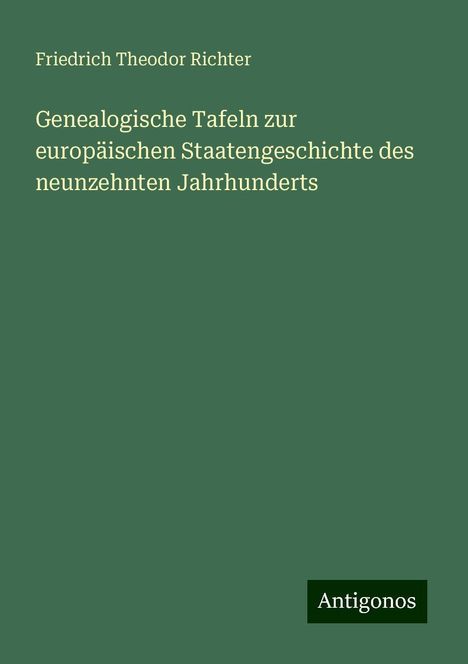 Friedrich Theodor Richter

Genealogische Tafeln zur europäischen Staatengeschichte des neunzehnten Jahrhunderts

Antigonos